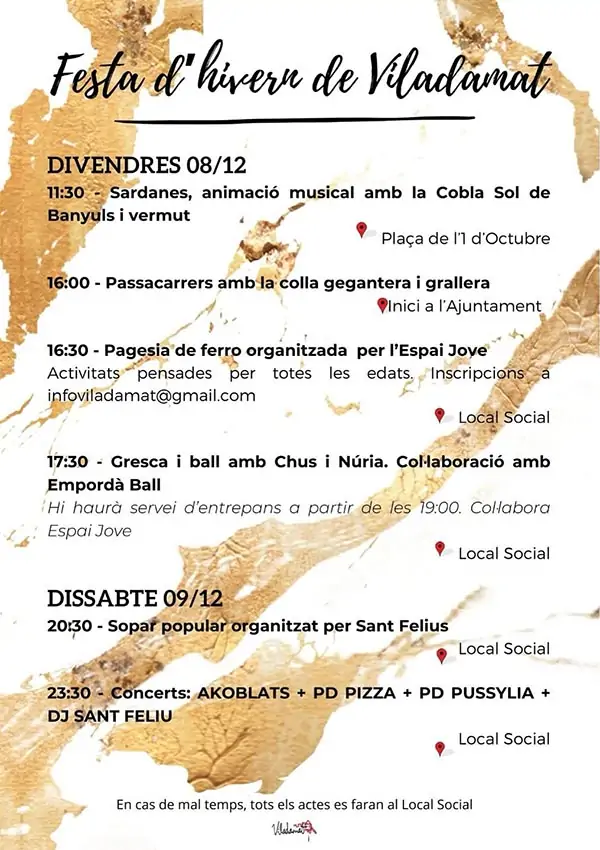 Festa d'hivern de Viladamat

DIVENDRES 08/12

11:30 - Sardanes, animació musical amb la Cobla Sol de Banyuls i vermut

Plaça de l'1 d'Octubre

16:00 - Passacarrers amb la colla gegantera i grallera

Inici a l'Ajuntament

16:30 - Pagesia de ferro organitzada per l'Espai Jove

Activitats pensades per totes les edats. Inscripcions a infoviladamat@gmail.com

Local Social

17:30 - Gresca i ball amb Chus i Núria. Col·laboració amb Empordà Ball

Hi haurà servei d'entrepans a partir de les 19:00. Col·labora Espai Jove

Local Social

DISSABTE 09/12

20:30 - Sopar popular organitzat per Sant Felius

Local Social

23:30 - Concerts: AKOBLATS + PD PIZZA + PD PUSSYLIA + DJ SANT FELIU

Local Social

En cas de mal temps, tots els actes es faran al Local Social

Viladamat